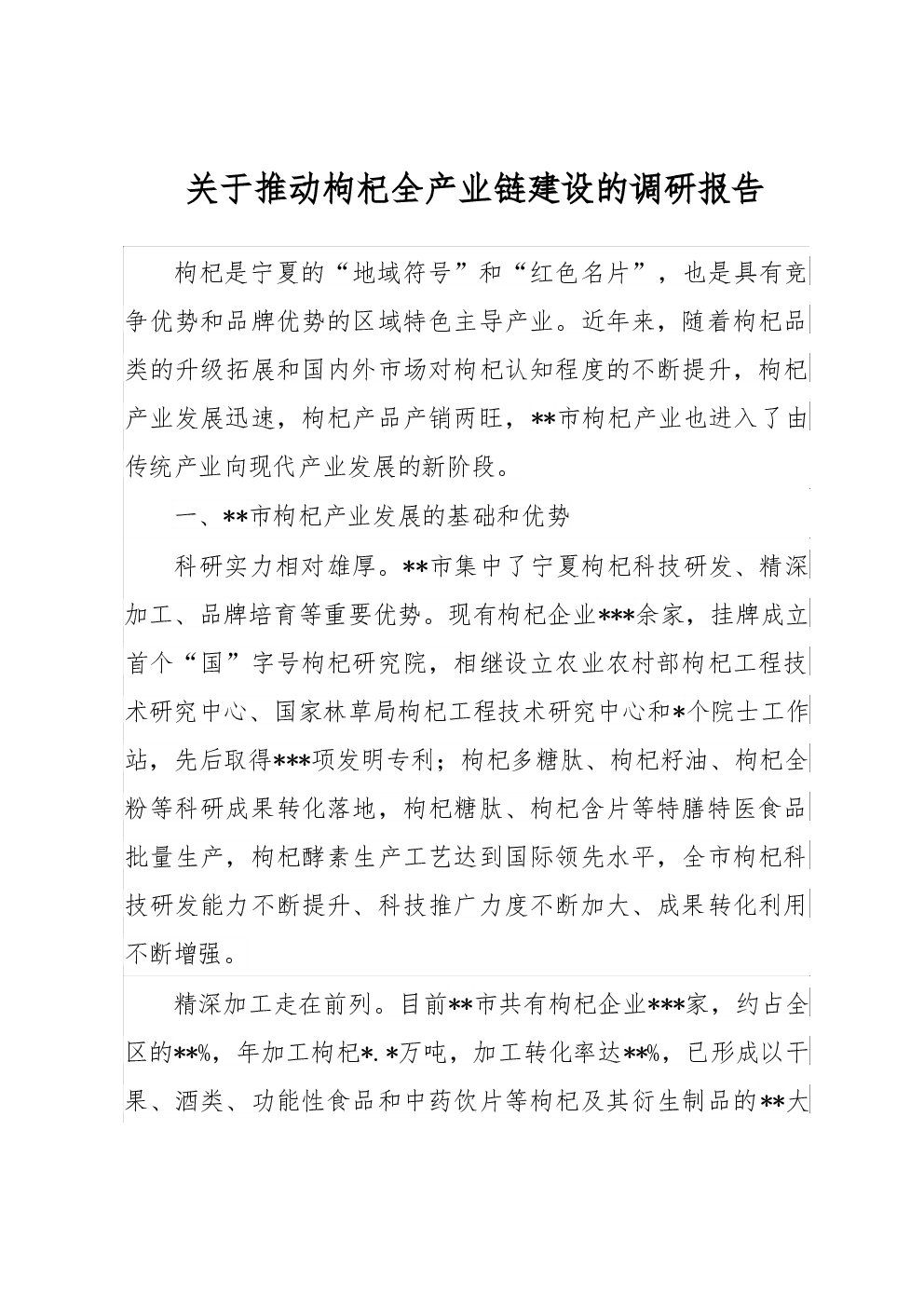 关于推动枸杞全产业链建设的调研报告

枸杞是宁夏的“地域符号”和“红色名片”，也是具有竞争优势和品牌优势的区域特色主导产业。近年来，随着枸杞品类的升级拓展和国内外市场对枸杞认知程度的不断提升，枸杞产业发展迅速，枸杞产品产销两旺，**市枸杞产业也进入了由传统产业向现代产业发展的新阶段。

一、**市枸杞产业发展的基础和优势

科研实力相对雄厚。**市集中了宁夏枸杞科技研发、精深加工、品牌培育等重要优势。现有枸杞企业***余家，挂牌成立首个“国”字号枸杞研究院，相继设立农业农村部枸杞工程技术研究中心、国家林草局枸杞工程技术研究中心和*个院士工作站，先后取得***项发明专利；枸杞多糖肽、枸杞籽油、枸杞全粉等科研成果转化落地，枸杞糖肽、枸杞含片等特膳特医食品批量生产，枸杞酵素生产工艺达到国际领先水平，全市枸杞科技研发能力不断提升、科技推广力度不断加大、成果转化利用不断增强。

精深加工走在前列。目前**市共有枸杞企业***家，约占全区的**%，年加工枸杞*.*万吨，加工转化率达**%，已形成以干果、酒类、功能性食品和中药饮片等枸杞及其衍生制品的**大